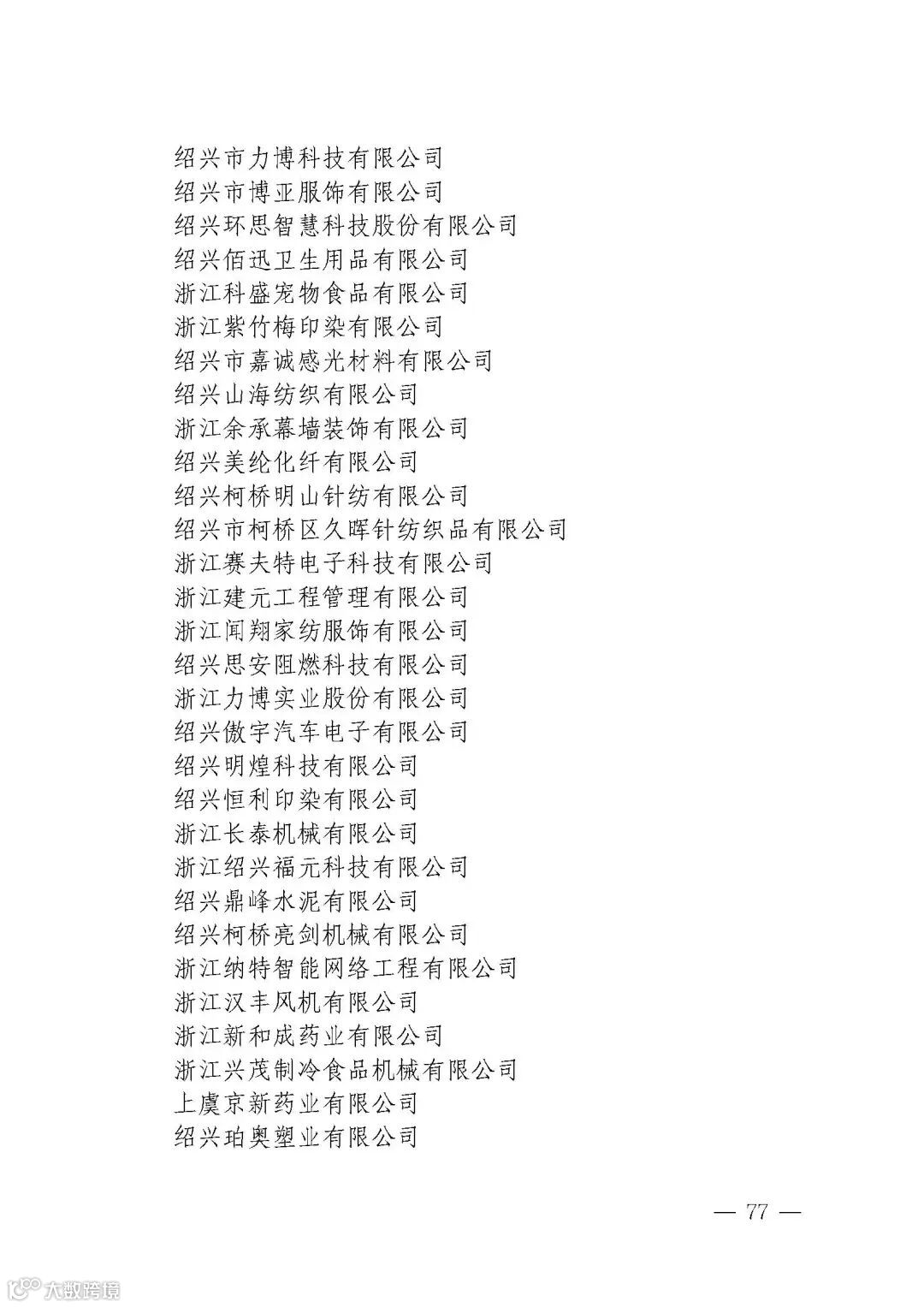 绍兴市力博科技有限公司
绍兴市博亚服饰有限公司
绍兴环思智慧科技股份有限公司
绍兴佰迅卫生用品有限公司
浙江科盛宠物食品有限公司
浙江紫竹梅印染有限公司
绍兴市嘉诚感光材料有限公司
绍兴山海纺织有限公司
浙江余承幕墙装饰有限公司
绍兴美纶化纤有限公司
绍兴柯桥明山针纺有限公司
绍兴市柯桥区久晖针纺织品有限公司
浙江赛夫特电子科技有限公司
浙江建元工程管理有限公司
浙江闻翔家纺服饰有限公司
绍兴思安阻燃科技有限公司
浙江力博实业股份有限公司
绍兴傲宇汽车电子有限公司
绍兴明煌科技有限公司
绍兴恒利印染有限公司
浙江长泰机械有限公司
浙江绍兴福元科技有限公司
绍兴鼎峰水泥有限公司
绍兴柯桥亮剑机械有限公司
浙江纳特智能网络工程有限公司
浙江汉丰风机有限公司
浙江新和成药业有限公司
浙江兴茂制冷食品机械有限公司
上虞京新药业有限公司
绍兴珀奥塑业有限公司

— 77 —

大数跨境